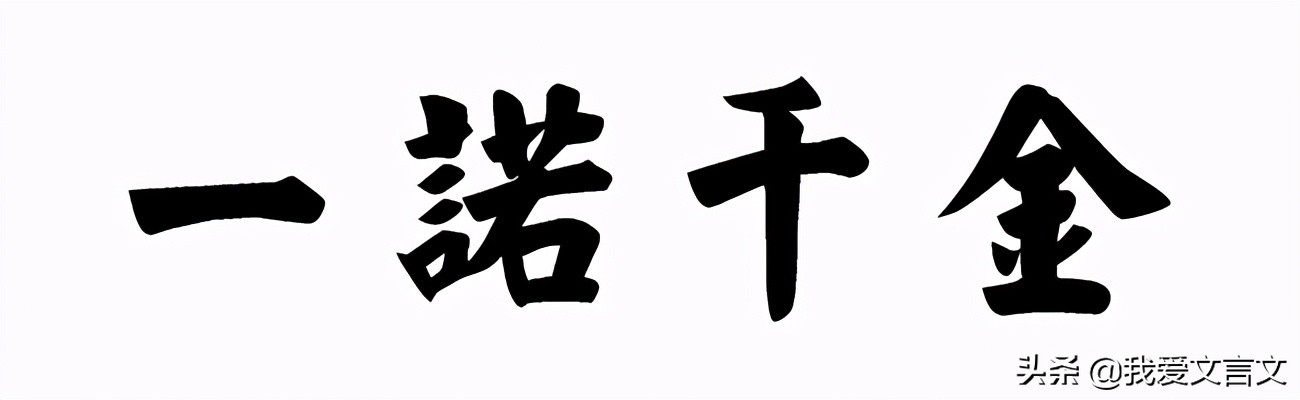 一諾千金

头条 @我爱文言文